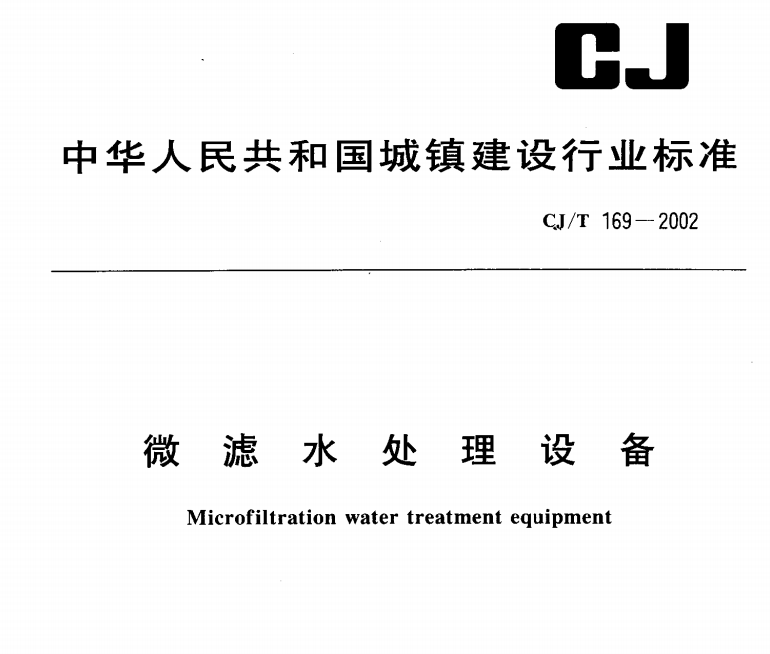 CJ

中华人民共和国城镇建设行业标准

CJ/T 169—2002

微 滤 水 处 理 设 备

Microfiltration water treatment equipment